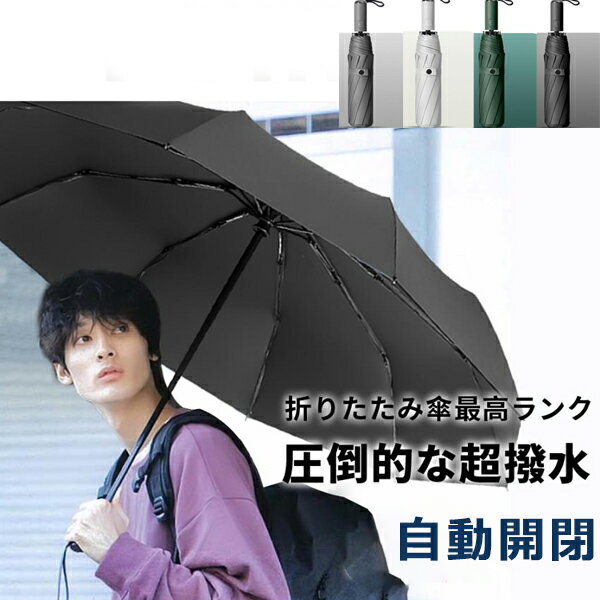 折りたたみ傘最高ランク

圧倒的な超撥水

自動開閉